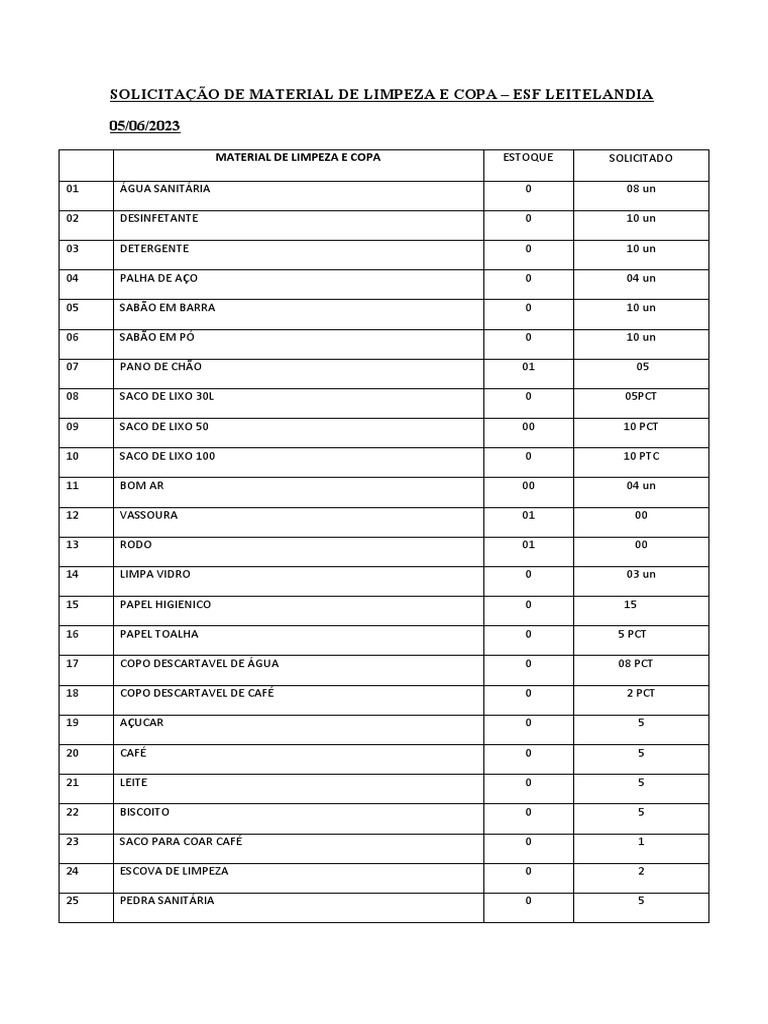 SOLICITAÇÃO DE MATERIAL DE LIMPEZA E COPA – ESF LEITELANDIA

05/06/2023

| | MATERIAL DE LIMPEZA E COPA | ESTOQUE | SOLICITADO |
|---|---|---|---|
| 01 | ÁGUA SANITÁRIA | 0 | 08 un |
| 02 | DESINFETANTE | 0 | 10 un |
| 03 | DETERGENTE | 0 | 10 un |
| 04 | PALHA DE AÇO | 0 | 04 un |
| 05 | SABÃO EM BARRA | 0 | 10 un |
| 06 | SABÃO EM PÓ | 0 | 10 un |
| 07 | PANO DE CHÃO | 01 | 05 |
| 08 | SACO DE LIXO 30L | 0 | 05PCT |
| 09 | SACO DE LIXO 50 | 00 | 10 PCT |
| 10 | SACO DE LIXO 100 | 0 | 10 PTC |
| 11 | BOM AR | 00 | 04 un |
| 12 | VASSOURA | 01 | 00 |
| 13 | RODO | 01 | 00 |
| 14 | LIMPA VIDRO | 0 | 03 un |
| 15 | PAPEL HIGIENICO | 0 | 15 |
| 16 | PAPEL TOALHA | 0 | 5 PCT |
| 17 | COPO DESCARTAVEL DE ÁGUA | 0 | 08 PCT |
| 18 | COPO DESCARTAVEL DE CAFÉ | 0 | 2 PCT |
| 19 | AÇUCAR | 0 | 5 |
| 20 | CAFÉ | 0 | 5 |
| 21 | LEITE | 0 | 5 |
| 22 | BISCOITO | 0 | 5 |
| 23 | SACO PARA COAR CAFÉ | 0 | 1 |
| 24 | ESCOVA DE LIMPEZA | 0 | 2 |
| 25 | PEDRA SANITÁRIA | 0 | 5 |